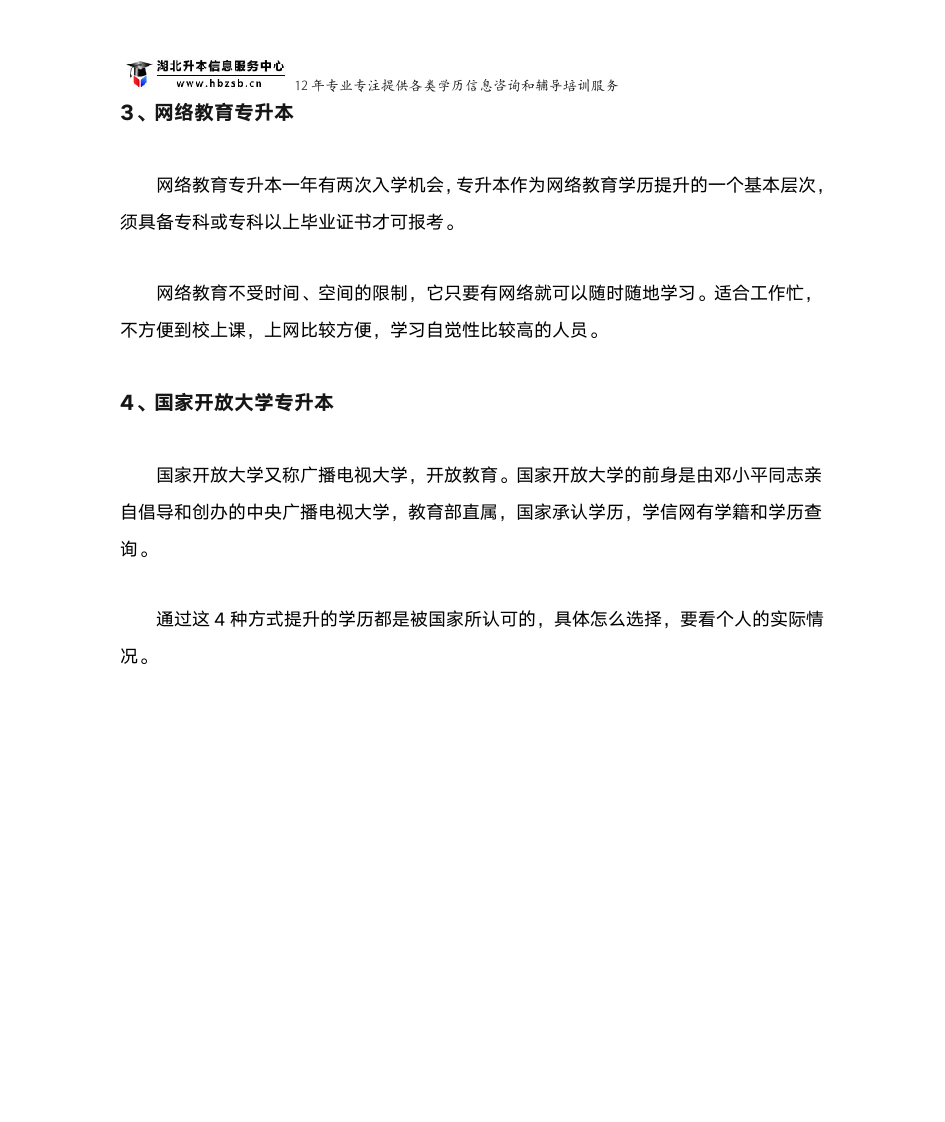 湖北升本信息服务中心
www.hbzsb.cn
12年专业专注提供各类学历信息咨询和辅导培训服务

3、网络教育专升本

网络教育专升本一年有两次入学机会，专升本作为网络教育学历提升的一个基本层次，须具备专科或专科以上毕业证书才可报考。

网络教育不受时间、空间的限制，它只要有网络就可以随时随地学习。适合工作忙，不方便到校上课，上网比较方便，学习自觉性比较高的人员。

4、国家开放大学专升本

国家开放大学又称广播电视大学，开放教育。国家开放大学的前身是由邓小平同志亲自倡导和创办的中央广播电视大学，教育部直属，国家承认学历，学信网有学籍和学历查询。

通过这 4 种方式提升的学历都是被国家所认可的，具体怎么选择，要看个人的实际情况。